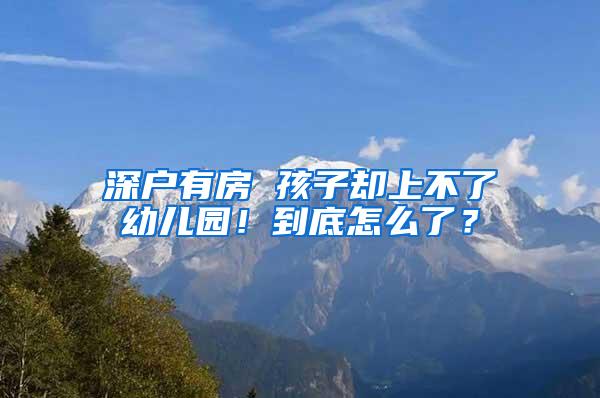 深户有房 孩子却上不了幼儿园！到底怎么了？